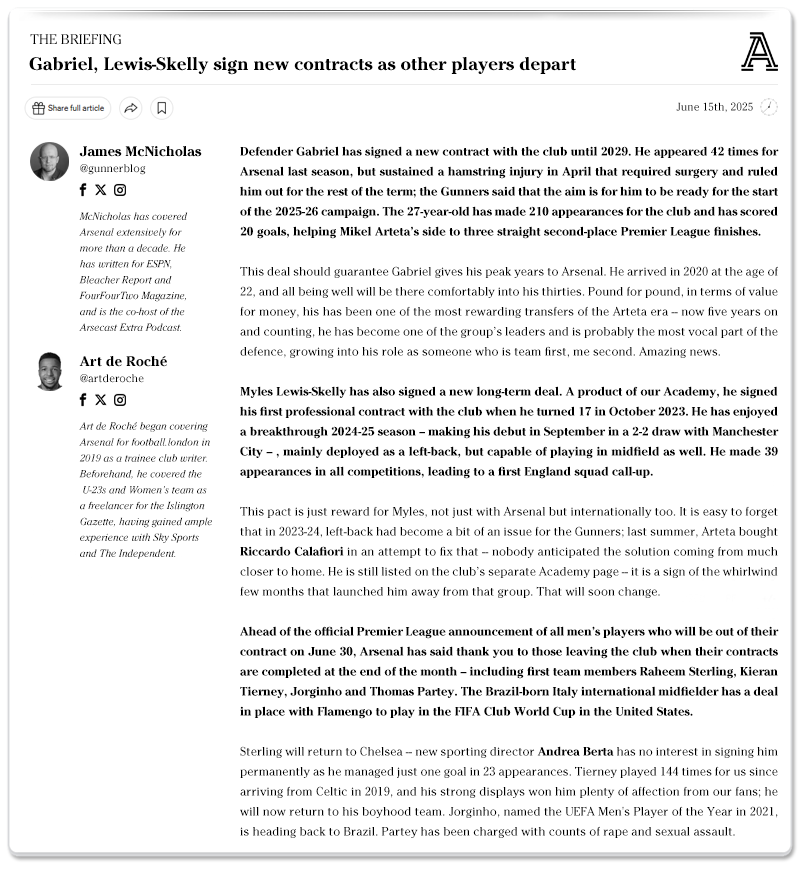 THE BRIEFING

Gabriel, Lewis-Skelly sign new contracts as other players depart

Share full article

June 15th, 2025

James McNicholas
@gunnerblog

McNicholas has covered Arsenal extensively for more than a decade. He has written for ESPN, Bleacher Report and FourFourTwo Magazine, and is the co-host of the Arsecast Extra Podcast.

Art de Roché
@artderoche

Art de Roché began covering Arsenal for football.london in 2019 as a trainee club writer. Beforehand, he covered the U-23s and Women's team as a freelancer for the Islington Gazette, having gained ample experience with Sky Sports and The Independent.

Defender Gabriel has signed a new contract with the club until 2029. He appeared 42 times for Arsenal last season, but sustained a hamstring injury in April that required surgery and ruled him out for the rest of the term; the Gunners said that the aim is for him to be ready for the start of the 2025-26 campaign. The 27-year-old has made 210 appearances for the club and has scored 20 goals, helping Mikel Arteta's side to three straight second-place Premier League finishes.

This deal should guarantee Gabriel gives his peak years to Arsenal. He arrived in 2020 at the age of 22, and all being well will be there comfortably into his thirties. Pound for pound, in terms of value for money, his has been one of the most rewarding transfers of the Arteta era – now five years on and counting, he has become one of the group's leaders and is probably the most vocal part of the defence, growing into his role as someone who is team first, me second. Amazing news.

Myles Lewis-Skelly has also signed a new long-term deal. A product of our Academy, he signed his first professional contract with the club when he turned 17 in October 2023. He has enjoyed a breakthrough 2024-25 season – making his debut in September in a 2-2 draw with Manchester City – , mainly deployed as a left-back, but capable of playing in midfield as well. He made 39 appearances in all competitions, leading to a first England squad call-up.

This pact is just reward for Myles, not just with Arsenal but internationally too. It is easy to forget that in 2023-24, left-back had become a bit of an issue for the Gunners; last summer, Arteta bought Riccardo Calafiori in an attempt to fix that – nobody anticipated the solution coming from much closer to home. He is still listed on the club's separate Academy page – it is a sign of the whirlwind few months that launched him away from that group. That will soon change.

Ahead of the official Premier League announcement of all men's players who will be out of their contract on June 30, Arsenal has said thank you to those leaving the club when their contracts are completed at the end of the month – including first team members Raheem Sterling, Kieran Tierney, Jorginho and Thomas Partey. The Brazil-born Italy international midfielder has a deal in place with Flamengo to play in the FIFA Club World Cup in the United States.

Sterling will return to Chelsea – new sporting director Andrea Berta has no interest in signing him permanently as he managed just one goal in 23 appearances. Tierney played 144 times for us since arriving from Celtic in 2019, and his strong displays won him plenty of affection from our fans; he will now return to his boyhood team. Jorginho, named the UEFA Men's Player of the Year in 2021, is heading back to Brazil. Partey has been charged with counts of rape and sexual assault.